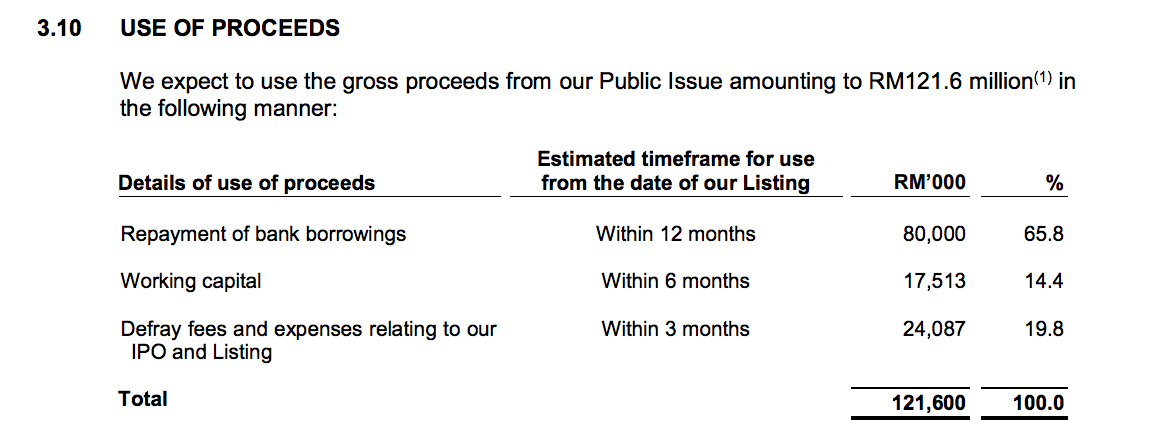 3.10 USE OF PROCEEDS

We expect to use the gross proceeds from our Public Issue amounting to RM121.6 million$^{(1)}$ in the following manner:

| Details of use of proceeds | Estimated timeframe for use from the date of our Listing | RM'000 | % |
|---|---|---|---|
| Repayment of bank borrowings | Within 12 months | 80,000 | 65.8 |
| Working capital | Within 6 months | 17,513 | 14.4 |
| Defray fees and expenses relating to our IPO and Listing | Within 3 months | 24,087 | 19.8 |
| Total | | 121,600 | 100.0 |